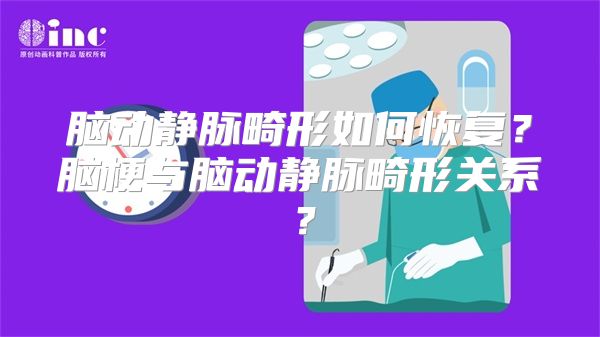 inc
原创动画科普作品 版权所有

脑动静脉畸形如何恢复？脑梗与脑动静脉畸形关系？